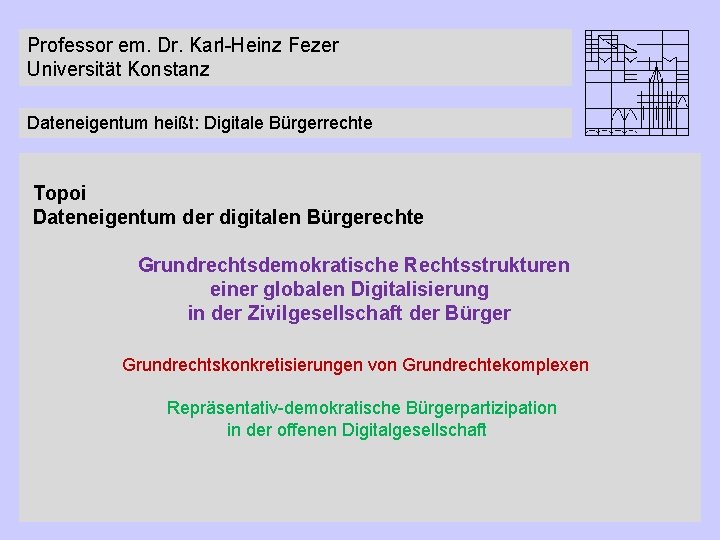 Professor em. Dr. Karl-Heinz Fezer
Universität Konstanz

Dateneigentum heißt: Digitale Bürgerrechte

Topoi
Dateneigentum der digitalen Bürgerechte

Grundrechtsdemokratische Rechtsstrukturen
einer globalen Digitalisierung
in der Zivilgesellschaft der Bürger

Grundrechtskonkretisierungen von Grundrechtekomplexen

Repräsentativ-demokratische Bürgerpartizipation
in der offenen Digitalgesellschaft